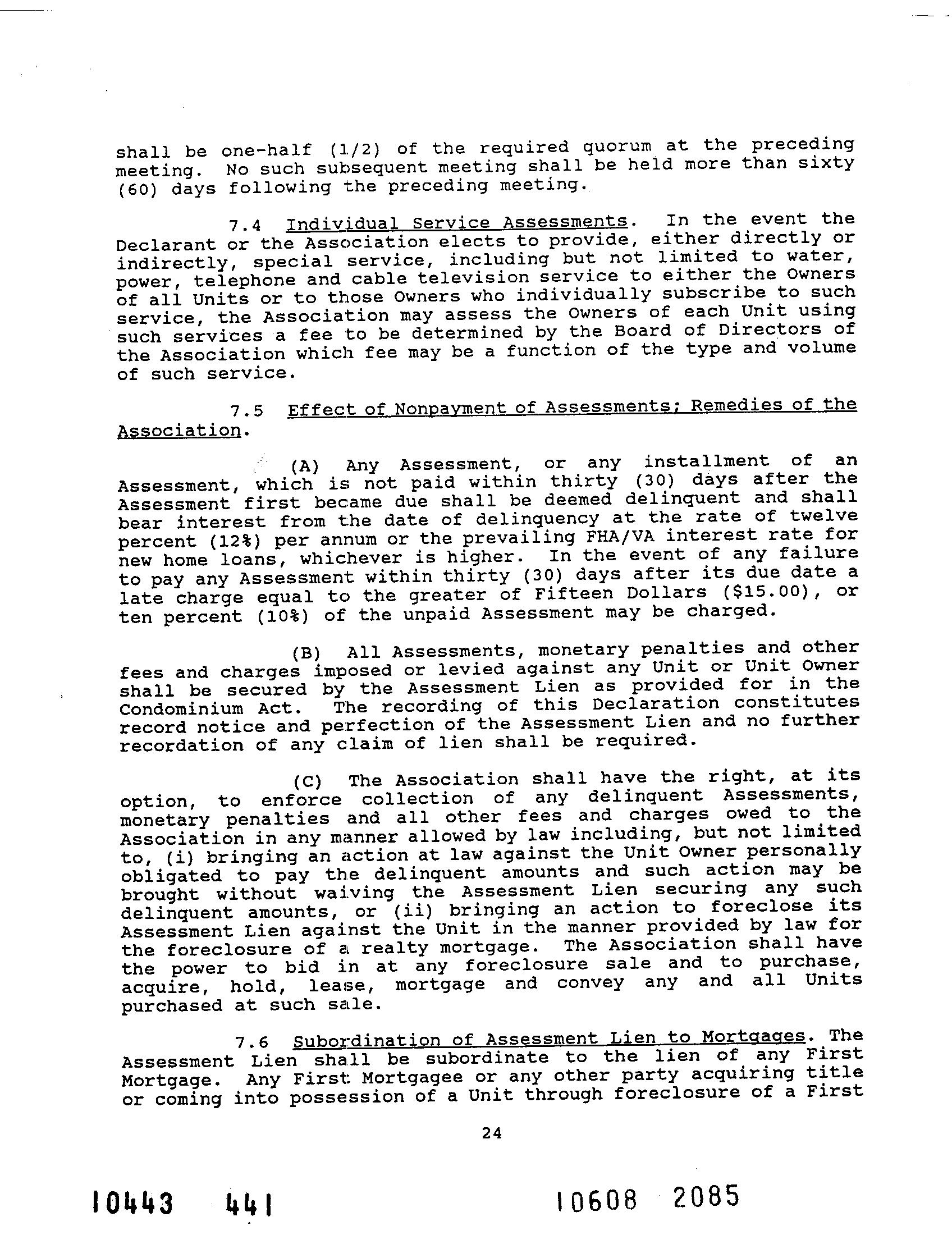 shall be one-half (1/2) of the required quorum at the preceding meeting. No such subsequent meeting shall be held more than sixty (60) days following the preceding meeting.

7.4 Individual Service Assessments. In the event the Declarant or the Association elects to provide, either directly or indirectly, special service, including but not limited to water, power, telephone and cable television service to either the Owners of all Units or to those Owners who individually subscribe to such service, the Association may assess the Owners of each Unit using such services a fee to be determined by the Board of Directors of the Association which fee may be a function of the type and volume of such service.

7.5 Effect of Nonpayment of Assessments; Remedies of the Association.

(A) Any Assessment, or any installment of an Assessment, which is not paid within thirty (30) days after the Assessment first became due shall be deemed delinquent and shall bear interest from the date of delinquency at the rate of twelve percent (12%) per annum or the prevailing FHA/VA interest rate for new home loans, whichever is higher. In the event of any failure to pay any Assessment within thirty (30) days after its due date a late charge equal to the greater of Fifteen Dollars ($15.00), or ten percent (10%) of the unpaid Assessment may be charged.

(B) All Assessments, monetary penalties and other fees and charges imposed or levied against any Unit or Unit Owner shall be secured by the Assessment Lien as provided for in the Condominium Act. The recording of this Declaration constitutes record notice and perfection of the Assessment Lien and no further recordation of any claim of lien shall be required.

(C) The Association shall have the right, at its option, to enforce collection of any delinquent Assessments, monetary penalties and all other fees and charges owed to the Association in any manner allowed by law including, but not limited to, (i) bringing an action at law against the Unit Owner personally obligated to pay the delinquent amounts and such action may be brought without waiving the Assessment Lien securing any such delinquent amounts, or (ii) bringing an action to foreclose its Assessment Lien against the Unit in the manner provided by law for the foreclosure of a realty mortgage. The Association shall have the power to bid in at any foreclosure sale and to purchase, acquire, hold, lease, mortgage and convey any and all Units purchased at such sale.

7.6 Subordination of Assessment Lien to Mortgages. The Assessment Lien shall be subordinate to the lien of any First Mortgage. Any First Mortgagee or any other party acquiring title or coming into possession of a Unit through foreclosure of a First

24

10443 441 10608 2085